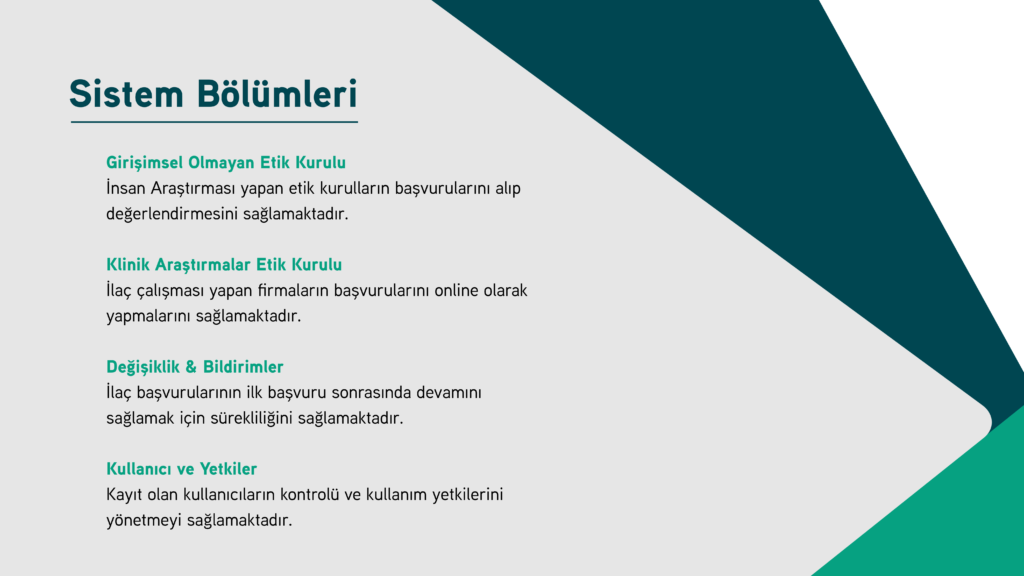 Sistem Bölümleri

Girişimsel Olmayan Etik Kurulu
İnsan Araştırması yapan etik kurulların başvurularını alıp değerlendirmesini sağlamaktadır.

Klinik Araştırmalar Etik Kurulu
İlaç çalışması yapan firmaların başvurularını online olarak yapmalarını sağlamaktadır.

Değişiklik & Bildirimler
İlaç başvurularının ilk başvuru sonrasında devamını sağlamak için sürekliliğini sağlamaktadır.

Kullanıcı ve Yetkiler
Kayıt olan kullanıcıların kontrolü ve kullanım yetkilerini yönetmeyi sağlamaktadır.